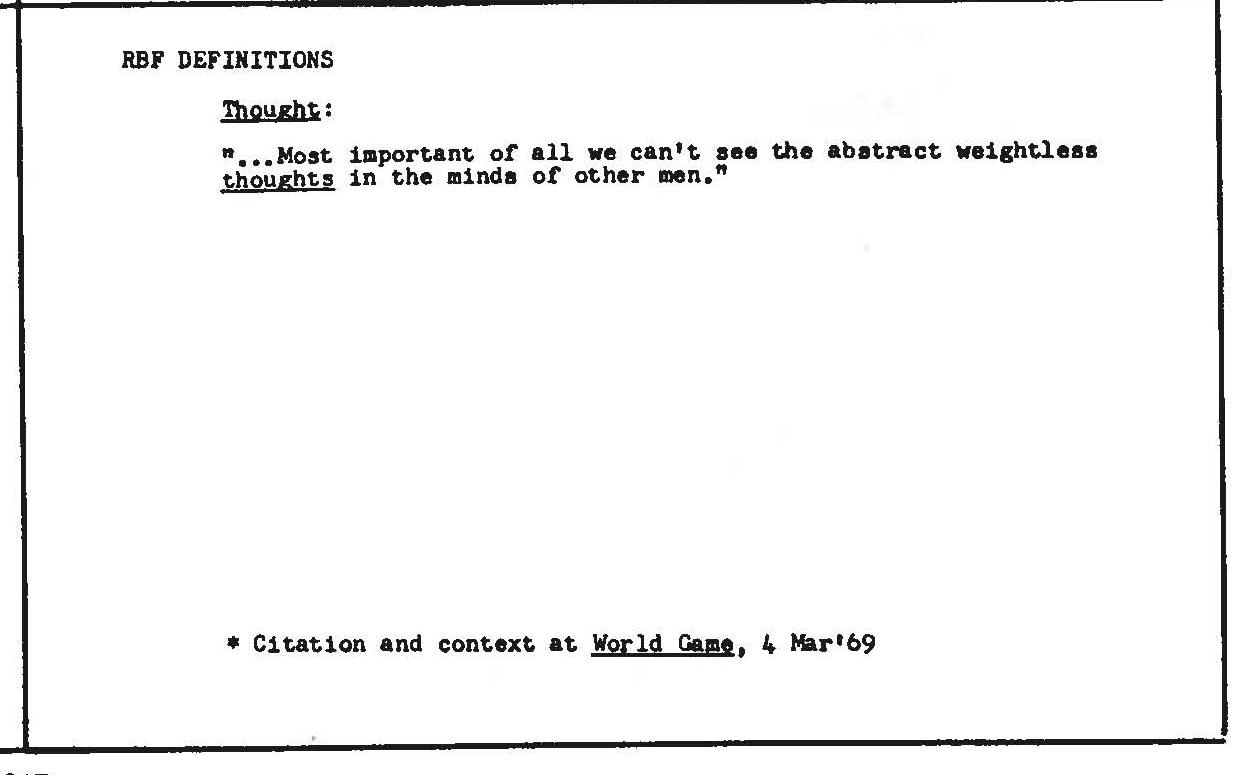 RBF DEFINITIONS

Thought:

"...Most important of all we can't see the abstract weightless thoughts in the minds of other men."

* Citation and context at World Game, 4 Mar'69